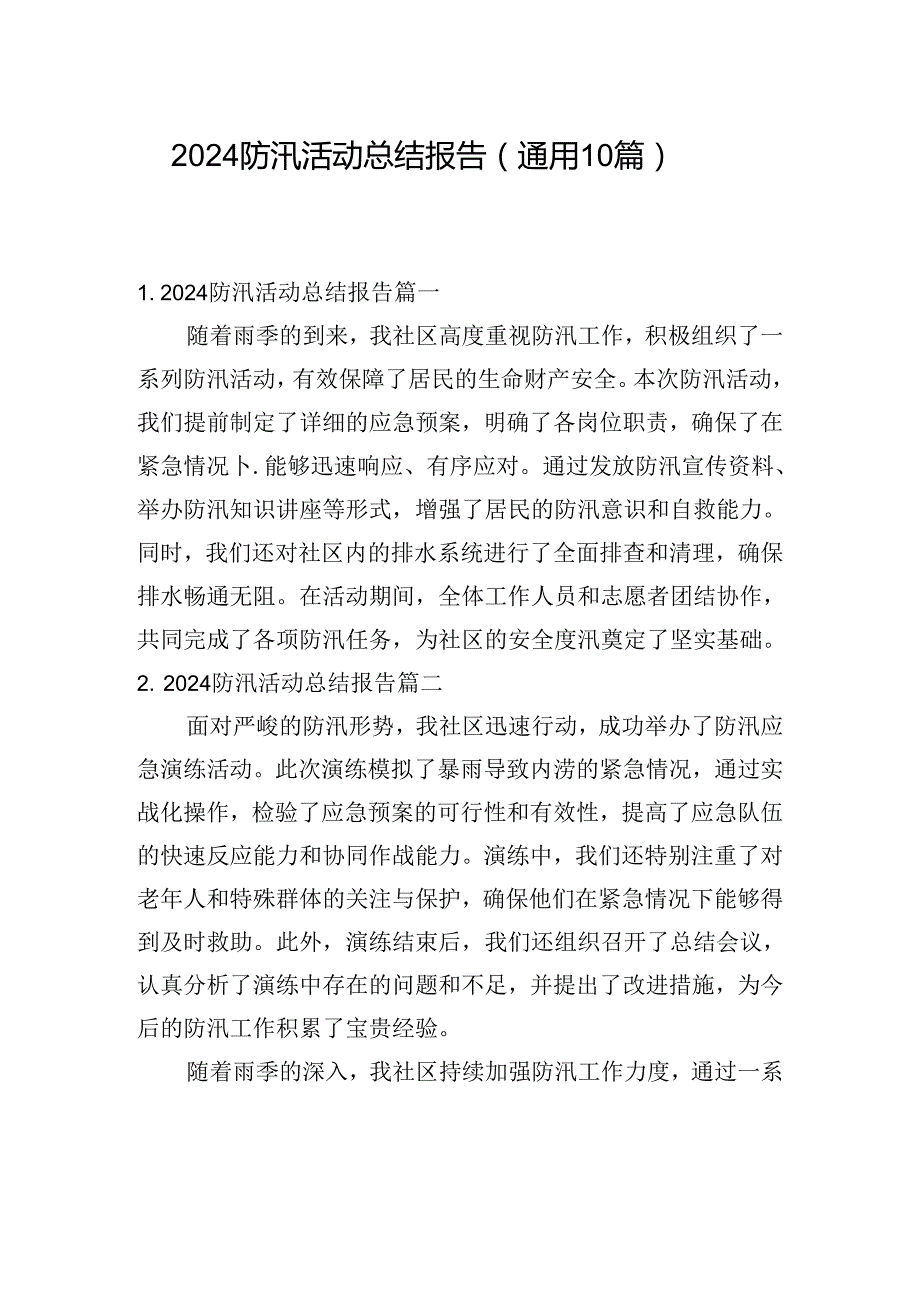 2024防汛活动总结报告（通用10篇）

1. 2024防汛活动总结报告篇一

随着雨季的到来，我社区高度重视防汛工作，积极组织了一系列防汛活动，有效保障了居民的生命财产安全。本次防汛活动，我们提前制定了详细的应急预案，明确了各岗位职责，确保了在紧急情况卜.能够迅速响应、有序应对。通过发放防汛宣传资料、举办防汛知识讲座等形式，增强了居民的防汛意识和自救能力。同时，我们还对社区内的排水系统进行了全面排查和清理，确保排水畅通无阻。在活动期间，全体工作人员和志愿者团结协作，共同完成了各项防汛任务，为社区的安全度汛奠定了坚实基础。

2. 2024防汛活动总结报告篇二

面对严峻的防汛形势，我社区迅速行动，成功举办了防汛应急演练活动。此次演练模拟了暴雨导致内涝的紧急情况，通过实战化操作，检验了应急预案的可行性和有效性，提高了应急队伍的快速反应能力和协同作战能力。演练中，我们还特别注重了对老年人和特殊群体的关注与保护，确保他们在紧急情况下能够得到及时救助。此外，演练结束后，我们还组织召开了总结会议，认真分析了演练中存在的问题和不足，并提出了改进措施，为今后的防汛工作积累了宝贵经验。

随着雨季的深入，我社区持续加强防汛工作力度，通过一系